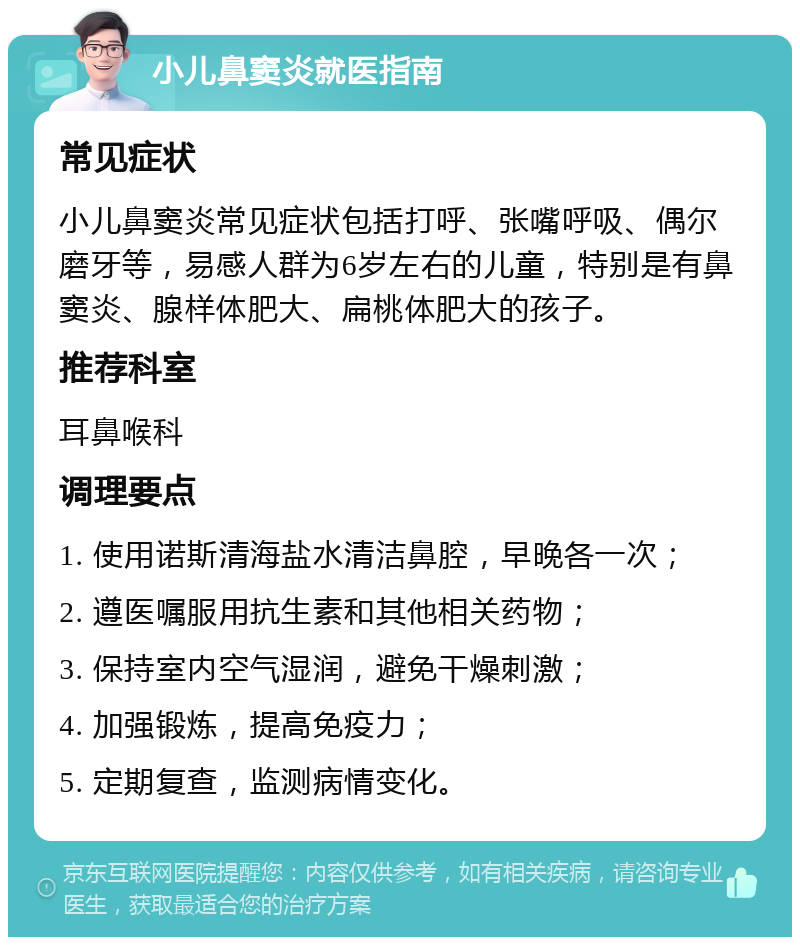 小儿鼻窦炎就医指南

常见症状

小儿鼻窦炎常见症状包括打呼、张嘴呼吸、偶尔磨牙等，易感人群为6岁左右的儿童，特别是有鼻窦炎、腺样体肥大、扁桃体肥大的孩子。

推荐科室

耳鼻喉科

调理要点

1. 使用诺斯清海盐水清洁鼻腔，早晚各一次；

2. 遵医嘱服用抗生素和其他相关药物；

3. 保持室内空气湿润，避免干燥刺激；

4. 加强锻炼，提高免疫力；

5. 定期复查，监测病情变化。

京东互联网医院提醒您：内容仅供参考，如有相关疾病，请咨询专业医生，获取最适合您的治疗方案